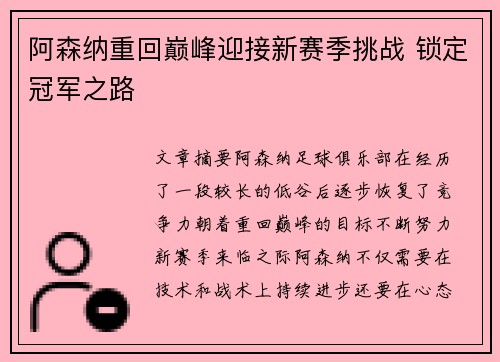 阿森纳重回巅峰迎接新赛季挑战 锁定冠军之路

文章摘要阿森纳足球俱乐部在经历了一段较长的低谷后逐步恢复了竞争力朝着重回巅峰的目标不断努力新赛季来临之际阿森纳不仅需要在技术和战术上持续进步还要在心态